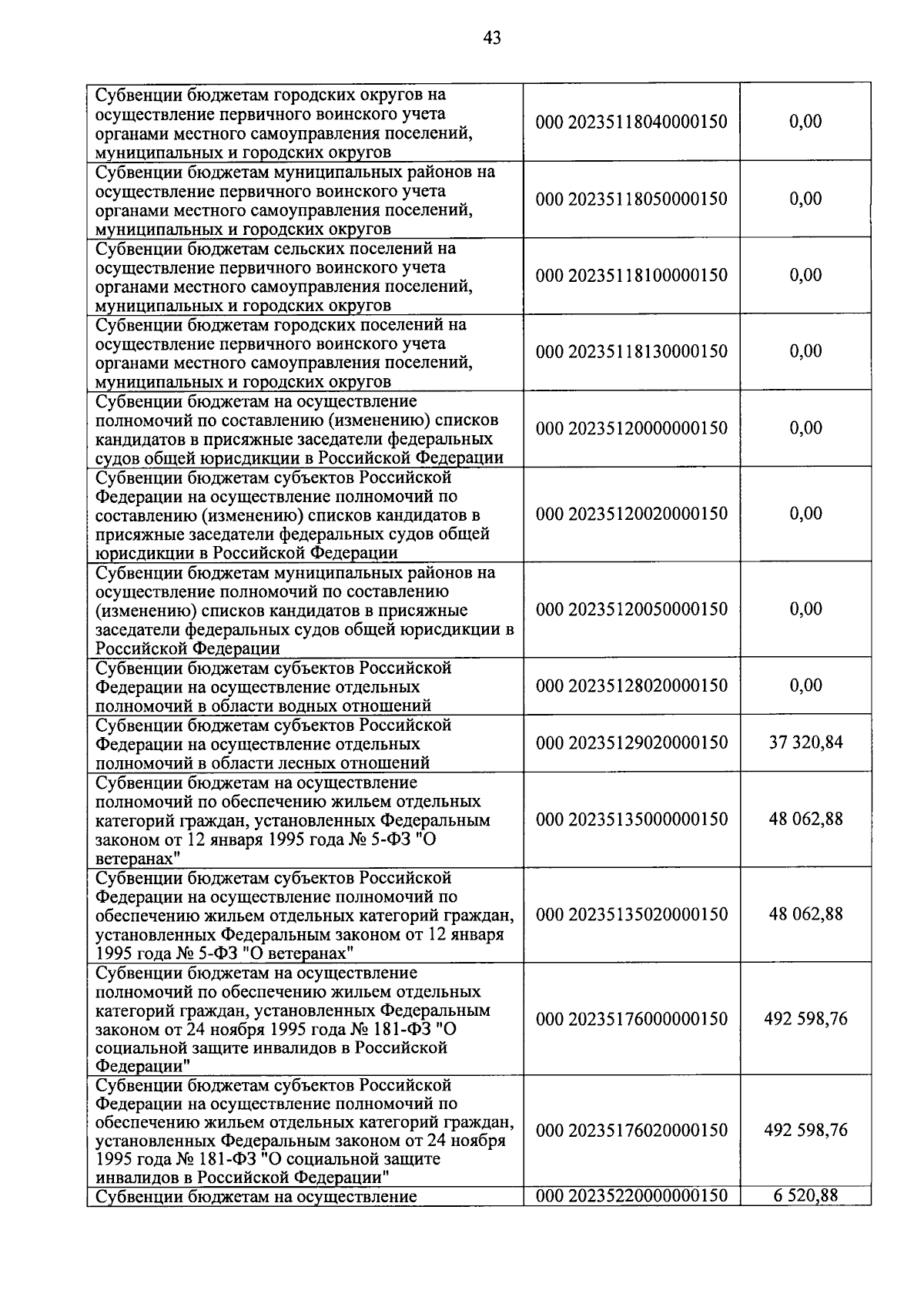 43

| Субвенции бюджетам городских округов на осуществление первичного воинского учета органами местного самоуправления поселений, муниципальных и городских округов | 000 20235118040000150 | 0,00 |
|---|---|---|
| Субвенции бюджетам муниципальных районов на осуществление первичного воинского учета органами местного самоуправления поселений, муниципальных и городских округов | 000 20235118050000150 | 0,00 |
| Субвенции бюджетам сельских поселений на осуществление первичного воинского учета органами местного самоуправления поселений, муниципальных и городских округов | 000 20235118100000150 | 0,00 |
| Субвенции бюджетам городских поселений на осуществление первичного воинского учета органами местного самоуправления поселений, муниципальных и городских округов | 000 20235118130000150 | 0,00 |
| Субвенции бюджетам на осуществление полномочий по составлению (изменению) списков кандидатов в присяжные заседатели федеральных судов общей юрисдикции в Российской Федерации | 000 20235120000000150 | 0,00 |
| Субвенции бюджетам субъектов Российской Федерации на осуществление полномочий по составлению (изменению) списков кандидатов в присяжные заседатели федеральных судов общей юрисдикции в Российской Федерации | 000 20235120020000150 | 0,00 |
| Субвенции бюджетам муниципальных районов на осуществление полномочий по составлению (изменению) списков кандидатов в присяжные заседатели федеральных судов общей юрисдикции в Российской Федерации | 000 20235120050000150 | 0,00 |
| Субвенции бюджетам субъектов Российской Федерации на осуществление отдельных полномочий в области водных отношений | 000 20235128020000150 | 0,00 |
| Субвенции бюджетам субъектов Российской Федерации на осуществление отдельных полномочий в области лесных отношений | 000 20235129020000150 | 37 320,84 |
| Субвенции бюджетам на осуществление полномочий по обеспечению жильем отдельных категорий граждан, установленных Федеральным законом от 12 января 1995 года № 5-ФЗ "О ветеранах" | 000 20235135000000150 | 48 062,88 |
| Субвенции бюджетам субъектов Российской Федерации на осуществление полномочий по обеспечению жильем отдельных категорий граждан, установленных Федеральным законом от 12 января 1995 года № 5-ФЗ "О ветеранах" | 000 20235135020000150 | 48 062,88 |
| Субвенции бюджетам на осуществление полномочий по обеспечению жильем отдельных категорий граждан, установленных Федеральным законом от 24 ноября 1995 года № 181-ФЗ "О социальной защите инвалидов в Российской Федерации" | 000 20235176000000150 | 492 598,76 |
| Субвенции бюджетам субъектов Российской Федерации на осуществление полномочий по обеспечению жильем отдельных категорий граждан, установленных Федеральным законом от 24 ноября 1995 года № 181-ФЗ "О социальной защите инвалидов в Российской Федерации" | 000 20235176020000150 | 492 598,76 |
| Субвенции бюджетам на осуществление | 000 20235220000000150 | 6 520,88 |